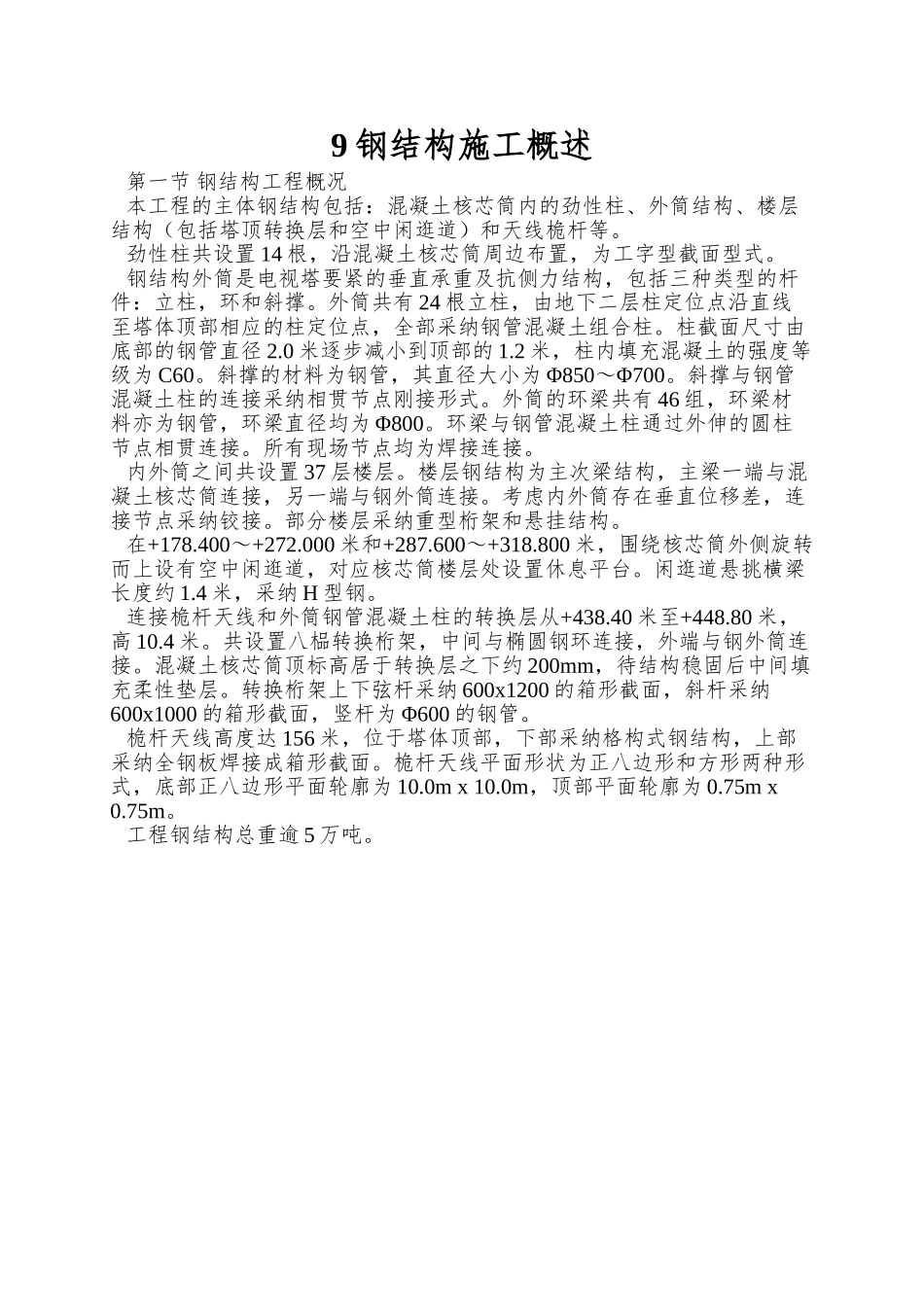 9 钢结构施工概述

第一节 钢结构工程概况

本工程的主体钢结构包括：混凝土核芯筒内的劲性柱、外筒结构、楼层结构（包括塔顶转换层和空中闲逛道）和天线桅杆等。

劲性柱共设置 14 根，沿混凝土核芯筒周边布置，为工字型截面型式。

钢结构外筒是电视塔要紧的垂直承重及抗侧力结构，包括三种类型的杆件：立柱，环和斜撑。外筒共有 24 根立柱，由地下二层柱定位点沿直线至塔体顶部相应的柱定位点，全部采纳钢管混凝土组合柱。柱截面尺寸由底部的钢管直径 2.0 米逐步减小到顶部的 1.2 米，柱内填充混凝土的强度等级为 C60。斜撑的材料为钢管，其直径大小为 Φ850～Φ700。斜撑与钢管混凝土柱的连接采纳相贯节点刚接形式。外筒的环梁共有 46 组，环梁材料亦为钢管，环梁直径均为 Φ800。环梁与钢管混凝土柱通过外伸的圆柱节点相贯连接。所有现场节点均为焊接连接。

内外筒之间共设置 37 层楼层。楼层钢结构为主次梁结构，主梁一端与混凝土核芯筒连接，另一端与钢外筒连接。考虑内外筒存在垂直位移差，连接节点采纳铰接。部分楼层采纳重型桁架和悬挂结构。

在+178.400～+272.000 米和+287.600～+318.800 米，围绕核芯筒外侧旋转而上设有空中闲逛道，对应核芯筒楼层处设置休息平台。闲逛道悬挑横梁长度约 1.4 米，采纳 H 型钢。

连接桅杆天线和外筒钢管混凝土柱的转换层从+438.40 米至+448.80 米，高 10.4 米。共设置八榀转换桁架，中间与椭圆钢环连接，外端与钢外筒连接。混凝土核芯筒顶标高居于转换层之下约 200mm，待结构稳固后中间填充柔性垫层。转换桁架上下弦杆采纳 600x1200 的箱形截面，斜杆采纳 600x1000 的箱形截面，竖杆为 Φ600 的钢管。

桅杆天线高度达 156 米，位于塔体顶部，下部采纳格构式钢结构，上部采纳全钢板焊接成箱形截面。桅杆天线平面形状为正八边形和方形两种形式，底部正八边形平面轮廓为 10.0m x 10.0m，顶部平面轮廓为 0.75m x 0.75m。

工程钢结构总重逾 5 万吨。